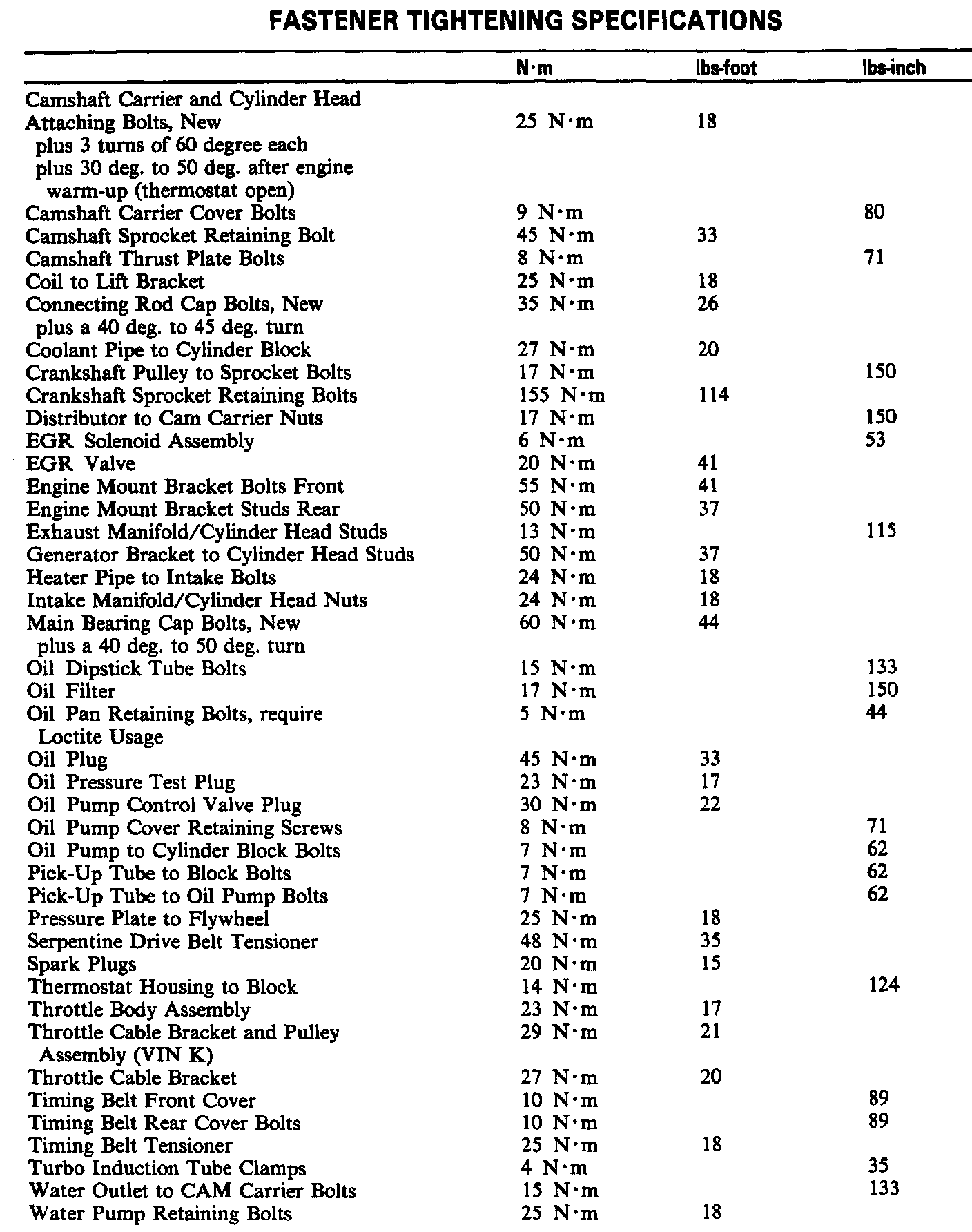 FASTENER TIGHTENING SPECIFICATIONS

| | N·m | lbs-foot | lbs-inch |
|---|---|---|---|
| Camshaft Carrier and Cylinder Head Attaching Bolts, New plus 3 turns of 60 degree each plus 30 deg. to 50 deg. after engine warm-up (thermostat open) | 25 N·m | 18 | |
| Camshaft Carrier Cover Bolts | 9 N·m | | 80 |
| Camshaft Sprocket Retaining Bolt | 45 N·m | 33 | |
| Camshaft Thrust Plate Bolts | 8 N·m | | 71 |
| Coil to Lift Bracket | 25 N·m | 18 | |
| Connecting Rod Cap Bolts, New plus a 40 deg. to 45 deg. turn | 35 N·m | 26 | |
| Coolant Pipe to Cylinder Block | 27 N·m | 20 | |
| Crankshaft Pulley to Sprocket Bolts | 17 N·m | | 150 |
| Crankshaft Sprocket Retaining Bolts | 155 N·m | 114 | |
| Distributor to Cam Carrier Nuts | 17 N·m | | 150 |
| EGR Solenoid Assembly | 6 N·m | | 53 |
| EGR Valve | 20 N·m | 41 | |
| Engine Mount Bracket Bolts Front | 55 N·m | 41 | |
| Engine Mount Bracket Studs Rear | 50 N·m | 37 | |
| Exhaust Manifold/Cylinder Head Studs | 13 N·m | | 115 |
| Generator Bracket to Cylinder Head Studs | 50 N·m | 37 | |
| Heater Pipe to Intake Bolts | 24 N·m | 18 | |
| Intake Manifold/Cylinder Head Nuts | 24 N·m | 18 | |
| Main Bearing Cap Bolts, New plus a 40 deg. to 50 deg. turn | 60 N·m | 44 | |
| Oil Dipstick Tube Bolts | 15 N·m | | 133 |
| Oil Filter | 17 N·m | | 150 |
| Oil Pan Retaining Bolts, require Loctite Usage | 5 N·m | | 44 |
| Oil Plug | 45 N·m | 33 | |
| Oil Pressure Test Plug | 23 N·m | 17 | |
| Oil Pump Control Valve Plug | 30 N·m | 22 | |
| Oil Pump Cover Retaining Screws | 8 N·m | | 71 |
| Oil Pump to Cylinder Block Bolts | 7 N·m | | 62 |
| Pick-Up Tube to Block Bolts | 7 N·m | | 62 |
| Pick-Up Tube to Oil Pump Bolts | 7 N·m | | 62 |
| Pressure Plate to Flywheel | 25 N·m | 18 | |
| Serpentine Drive Belt Tensioner | 48 N·m | 35 | |
| Spark Plugs | 20 N·m | 15 | |
| Thermostat Housing to Block | 14 N·m | | 124 |
| Throttle Body Assembly | 23 N·m | 17 | |
| Throttle Cable Bracket and Pulley Assembly (VIN K) | 29 N·m | 21 | |
| Throttle Cable Bracket | 27 N·m | 20 | |
| Timing Belt Front Cover | 10 N·m | | 89 |
| Timing Belt Rear Cover Bolts | 10 N·m | | 89 |
| Timing Belt Tensioner | 25 N·m | 18 | |
| Turbo Induction Tube Clamps | 4 N·m | | 35 |
| Water Outlet to CAM Carrier Bolts | 15 N·m | | 133 |
| Water Pump Retaining Bolts | 25 N·m | 18 | |